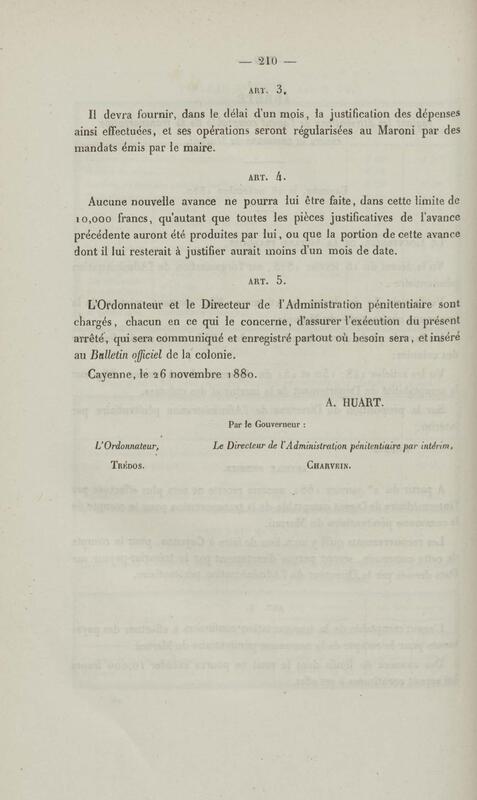 — 210 —

ART. 3.

Il devra fournir, dans le délai d'un mois, la justification des dépenses ainsi effectuées, et ses opérations seront régularisées au Maroni par des mandats émis par le maire.

ART. 4.

Aucune nouvelle avance ne pourra lui être faite, dans cette limite de 10,000 francs, qu'autant que toutes les pièces justificatives de l'avance précédente auront été produites par lui, ou que la portion de cette avance dont il lui resterait à justifier aurait moins d'un mois de date.

ART. 5.

L'Ordonnateur et le Directeur de l'Administration pénitentiaire sont chargés, chacun en ce qui le concerne, d'assurer l'exécution du présent arrêté, qui sera communiqué et enregistré partout où besoin sera, et inséré au Bulletin officiel de la colonie.

Cayenne, le 26 novembre 1880.

A. HUART.

Par le Gouverneur :

L'Ordonnateur,

TRÉDOS.

Le Directeur de l'Administration pénitentiaire par intérim,

CHARVEIN.